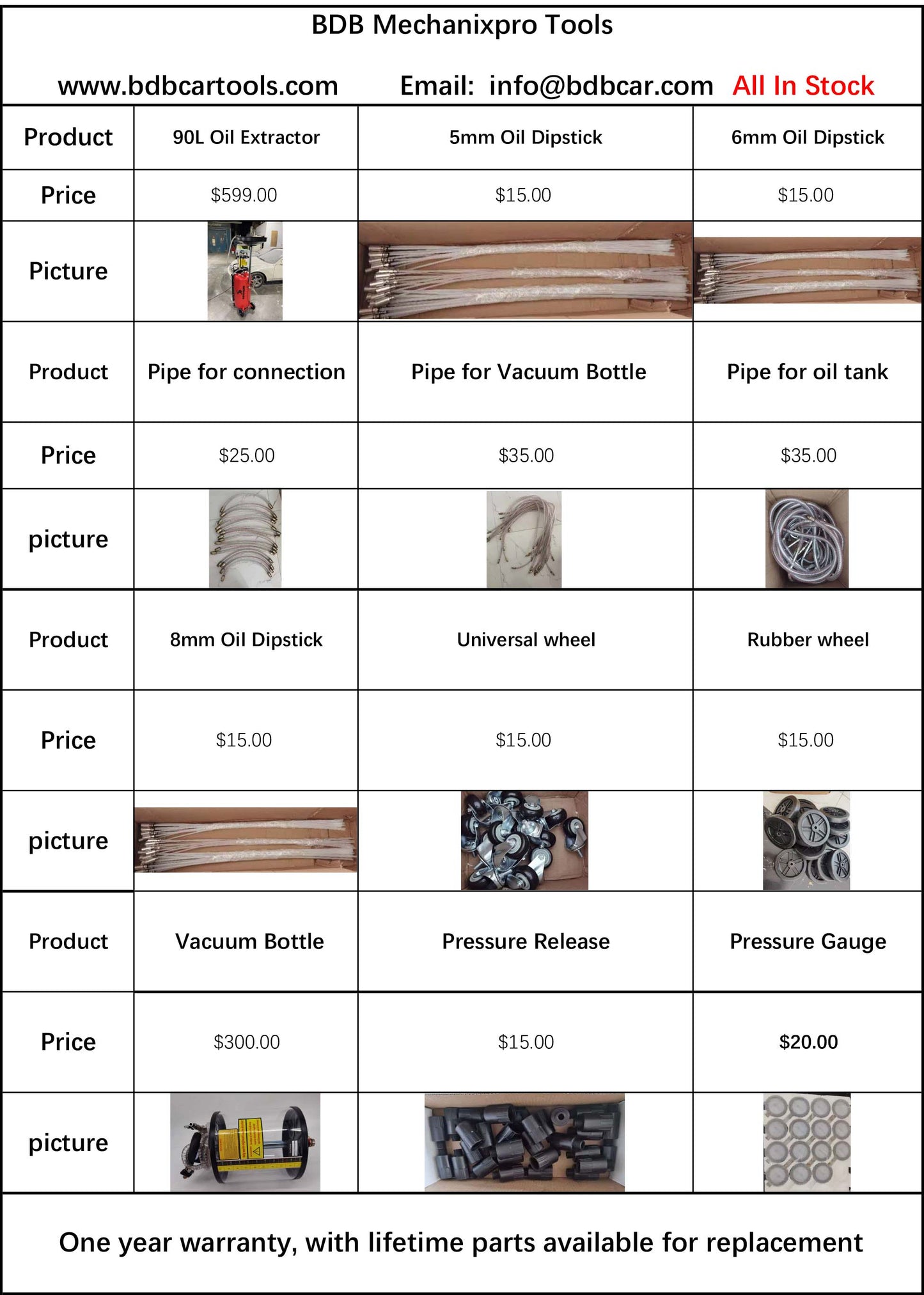 BDB Mechanixpro Tools

www.bdbcartools.com Email: info@bdbcar.com All In Stock

| Product | 90L Oil Extractor | 5mm Oil Dipstick | 6mm Oil Dipstick |
|---|---|---|---|
| Price | $599.00 | $15.00 | $15.00 |
| Picture | | | |
| Product | Pipe for connection | Pipe for Vacuum Bottle | Pipe for oil tank |
| Price | $25.00 | $35.00 | $35.00 |
| picture | | | |
| Product | 8mm Oil Dipstick | Universal wheel | Rubber wheel |
| Price | $15.00 | $15.00 | $15.00 |
| picture | | | |
| Product | Vacuum Bottle | Pressure Release | Pressure Gauge |
| Price | $300.00 | $15.00 | $20.00 |
| picture | | | |

One year warranty, with lifetime parts available for replacement